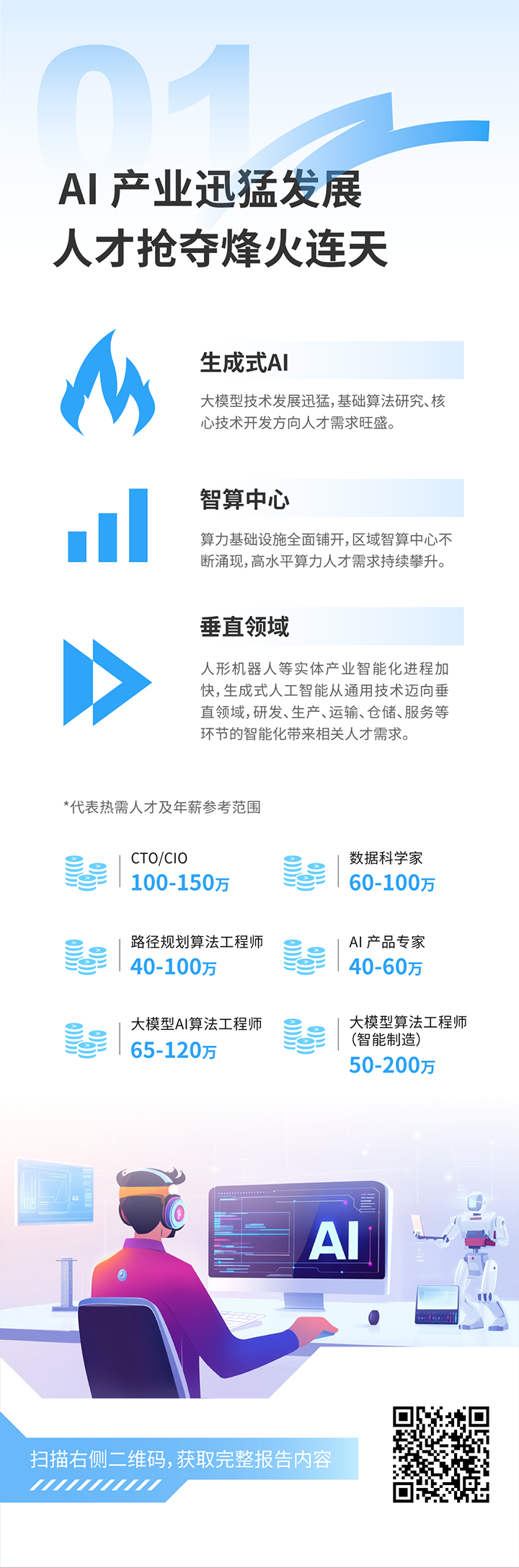 01

AI 产业迅猛发展
人才抢夺烽火连天

生成式AI

大模型技术发展迅猛，基础算法研究、核心技术开发方向人才需求旺盛。

智算中心

算力基础设施全面铺开，区域智算中心不断涌现，高水平算力人才需求持续攀升。

垂直领域

人形机器人等实体产业智能化进程加快，生成式人工智能从通用技术迈向垂直领域，研发、生产、运输、仓储、服务等环节的智能化带来相关人才需求。

*代表热需人才及年薪参考范围

CTO/CIO
100-150万

数据科学家
60-100万

路径规划算法工程师
40-100万

AI 产品专家
40-60万

大模型AI算法工程师
65-120万

大模型算法工程师
(智能制造)
50-200万

AI

扫描右侧二维码，获取完整报告内容